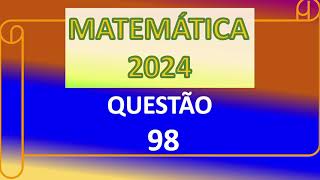 MATEMÁTICA
2024

QUESTÃO
98